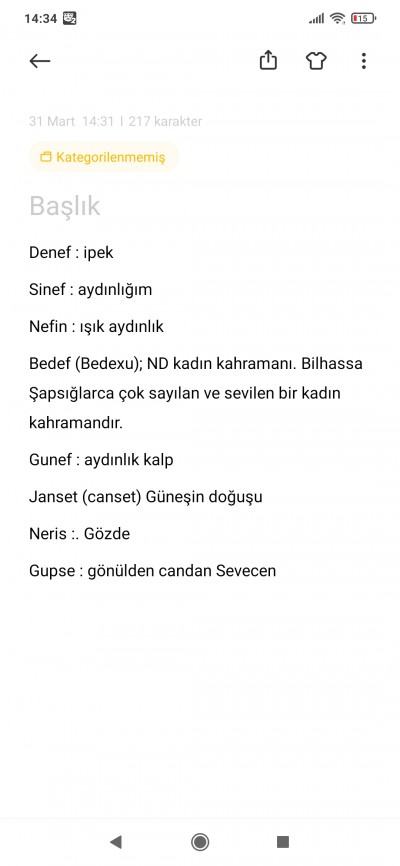 14:34

15

31 Mart 14:31 | 217 karakter

Kategorilenmemiş

Başlık

Denef : ipek

Sinef : aydınlığım

Nefin : ışık aydınlık

Bedef (Bedexu); ND kadın kahramanı. Bilhassa Şapsığlarca çok sayılan ve sevilen bir kadın kahramandır.

Gunef : aydınlık kalp

Janset (canset) Güneşin doğuşu

Neris :. Gözde

Gupse : gönülden candan Sevecen